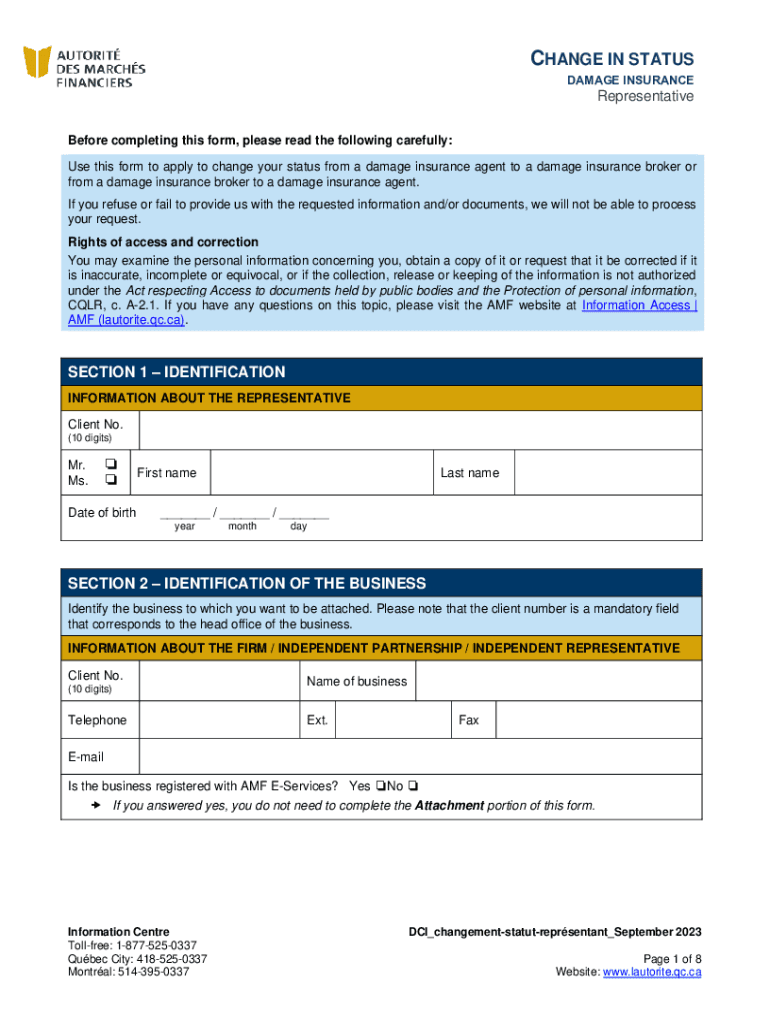 AUTORITÉ DES MARCHÉS FINANCIERS

CHANGE IN STATUS
DAMAGE INSURANCE
Representative

Before completing this form, please read the following carefully:

Use this form to apply to change your status from a damage insurance agent to a damage insurance broker or from a damage insurance broker to a damage insurance agent.

If you refuse or fail to provide us with the requested information and/or documents, we will not be able to process your request.

Rights of access and correction
You may examine the personal information concerning you, obtain a copy of it or request that it be corrected if it is inaccurate, incomplete or equivocal, or if the collection, release or keeping of the information is not authorized under the Act respecting Access to documents held by public bodies and the Protection of personal information, CQLR, c. A-2.1. If you have any questions on this topic, please visit the AMF website at Information Access | AMF (lautorite.qc.ca).

SECTION 1 – IDENTIFICATION
INFORMATION ABOUT THE REPRESENTATIVE

Client No. (10 digits)

Mr. ❑
Ms. ❑
First name
Last name

Date of birth _______ / _______ / _______
year month day

SECTION 2 – IDENTIFICATION OF THE BUSINESS
Identify the business to which you want to be attached. Please note that the client number is a mandatory field that corresponds to the head office of the business.

INFORMATION ABOUT THE FIRM / INDEPENDENT PARTNERSHIP / INDEPENDENT REPRESENTATIVE

Client No. (10 digits)
Name of business

Telephone
Ext.
Fax

E-mail

Is the business registered with AMF E-Services? Yes ❑No ❑
➔ If you answered yes, you do not need to complete the Attachment portion of this form.

Information Centre
Toll-free: 1-877-525-0337
Québec City: 418-525-0337
Montréal: 514-395-0337

DCI_changement-statut-représentant_September 2023
Page 1 of 8
Website: www.lautorite.qc.ca